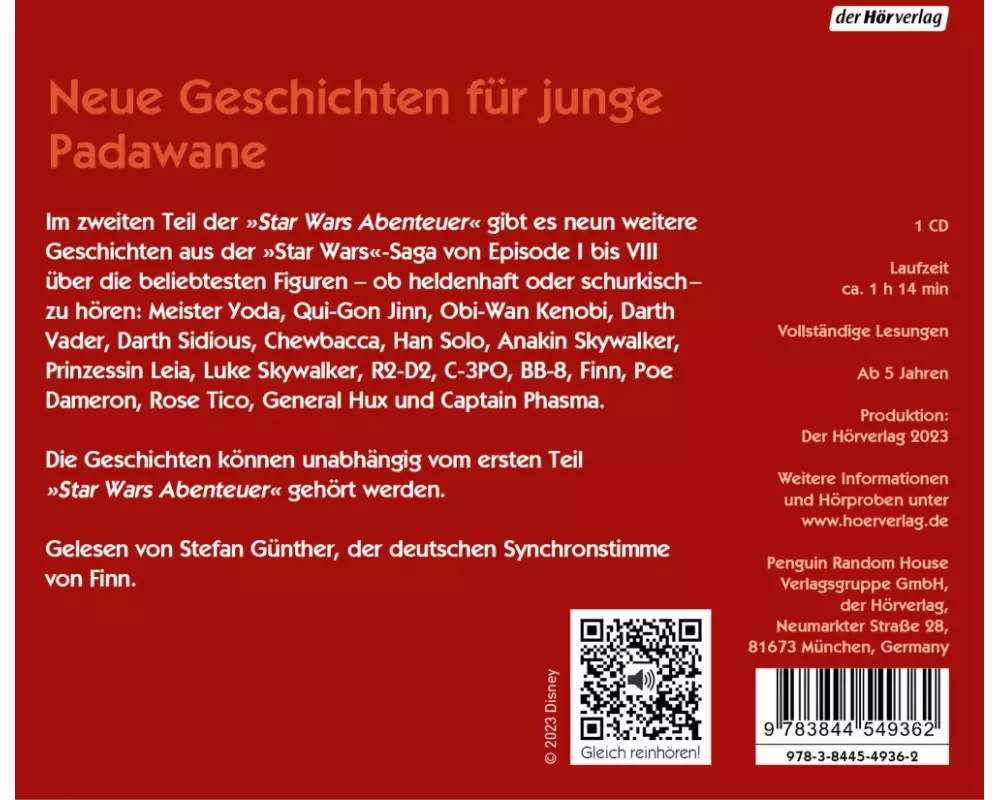 der Hörverlag

Neue Geschichten für junge Padawane

Im zweiten Teil der »Star Wars Abenteuer« gibt es neun weitere Geschichten aus der »Star Wars«-Saga von Episode I bis VIII über die beliebtesten Figuren – ob heldenhaft oder schurkisch – zu hören: Meister Yoda, Qui-Gon Jinn, Obi-Wan Kenobi, Darth Vader, Darth Sidious, Chewbacca, Han Solo, Anakin Skywalker, Prinzessin Leia, Luke Skywalker, R2-D2, C-3PO, BB-8, Finn, Poe Dameron, Rose Tico, General Hux und Captain Phasma.

Die Geschichten können unabhängig vom ersten Teil »Star Wars Abenteuer« gehört werden.

Gelesen von Stefan Günther, der deutschen Synchronstimme von Finn.

1 CD

Laufzeit
ca. 1 h 14 min

Vollständige Lesungen

Ab 5 Jahren

Produktion:
Der Hörverlag 2023

Weitere Informationen
und Hörproben unter
www.hoerverlag.de

Penguin Random House
Verlagsgruppe GmbH,
der Hörverlag,
Neumarkter Straße 28,
81673 München, Germany

© 2023 Disney

Gleich reinhören!

9 783844 549362

978-3-8445-4936-2